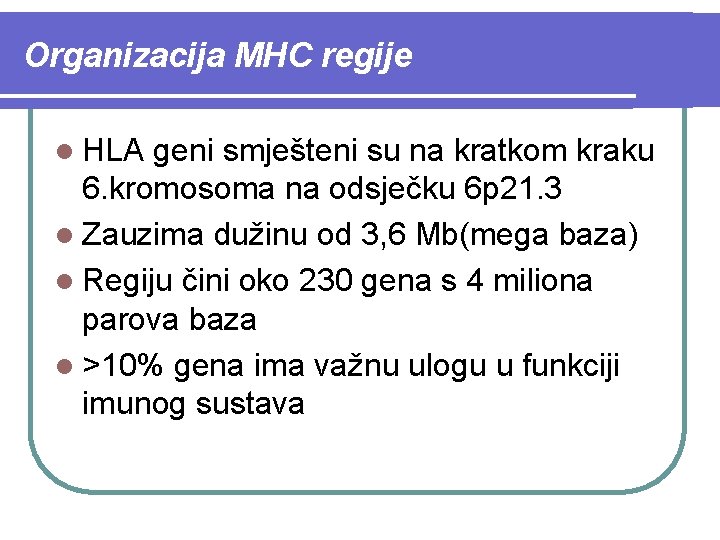 Organizacija MHC regije

• HLA geni smješteni su na kratkom kraku 6.kromosoma na odsječku 6p21.3
• Zauzima dužinu od 3,6 Mb(mega baza)
• Regiju čini oko 230 gena s 4 miliona parova baza
• >10% gena ima važnu ulogu u funkciji imunog sustava